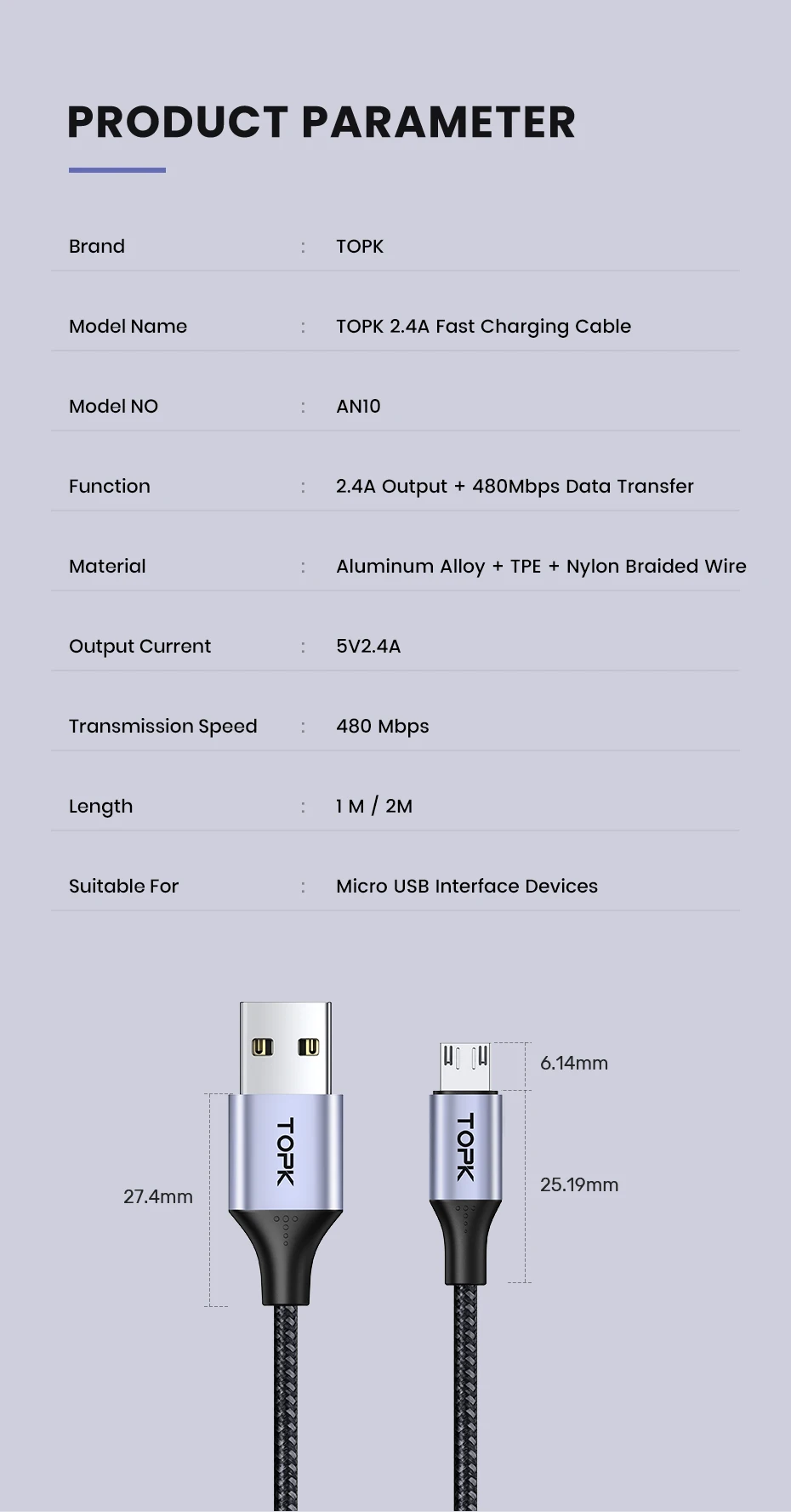 PRODUCT PARAMETER

| Brand | : | TOPK |
|---|---|---|
| Model Name | : | TOPK 2.4A Fast Charging Cable |
| Model NO | : | AN10 |
| Function | : | 2.4A Output + 480Mbps Data Transfer |
| Material | : | Aluminum Alloy + TPE + Nylon Braided Wire |
| Output Current | : | 5V2.4A |
| Transmission Speed | : | 480 Mbps |
| Length | : | 1 M / 2M |
| Suitable For | : | Micro USB Interface Devices |

27.4mm

TOPK

TOPK

6.14mm

25.19mm